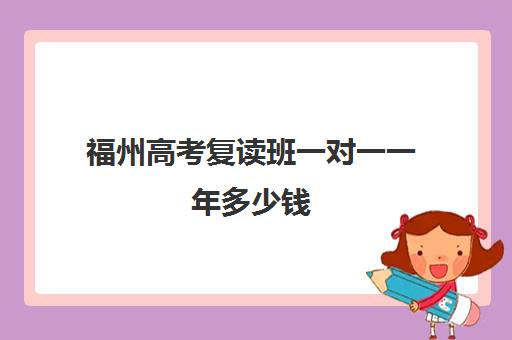 福州高考复读班一对一一年多少钱